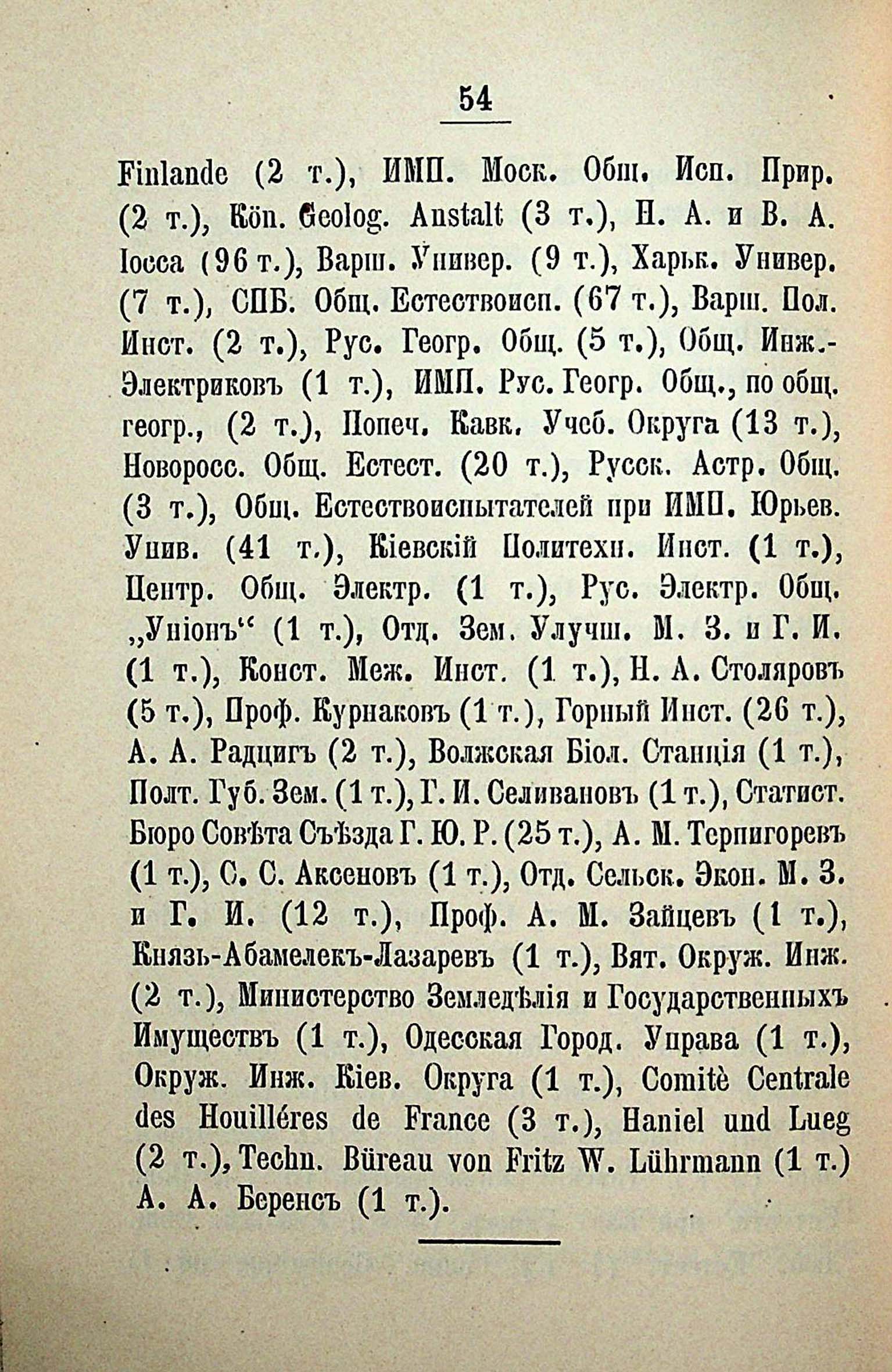 54

Finlande (2 т.), ИМП. Моск. Общ. Исп. Прир. (2 т.), Kön. Geolog. Anstalt (3 т.), Н. А. и В. А. Іосса (96 т.), Варш. Универ. (9 т.), Харьк. Универ. (7 т.), СПБ. Общ. Естествоисп. (67 т.), Варш. Пол. Инст. (2 т.), Рус. Геогр. Общ. (5 т.), Общ. Инж.-Электриковъ (1 т.), ИМП. Рус. Геогр. Общ., по общ. геогр., (2 т.), Попеч. Кавк. Учеб. Округа (13 т.), Новоросс. Общ. Естест. (20 т.), Русск. Астр. Общ. (3 т.), Общ. Естествоиспытателей при ИМП. Юрьев. Унив. (41 т.), Кіевскій Политехн. Инст. (1 т.), Центр. Общ. Электр. (1 т.), Рус. Электр. Общ. „Уніонъ“ (1 т.), Отд. Зем. Улучш. М. З. и Г. И. (1 т.), Конст. Меж. Инст. (1 т.), Н. А. Столяровъ (5 т.), Проф. Курнаковъ (1 т.), Горный Инст. (26 т.), А. А. Радцигъ (2 т.), Волжская Біол. Станція (1 т.), Полт. Губ. Зем. (1 т.), Г. И. Селивановъ (1 т.), Статист. Бюро Совѣта Съѣзда Г. Ю. Р. (25 т.), А. М. Терпигоревъ (1 т.), С. С. Аксеновъ (1 т.), Отд. Сельск. Экон. М. З. и Г. И. (12 т.), Проф. А. М. Зайцевъ (1 т.), Князь-Абамелекъ-Лазаревъ (1 т.), Вят. Окруж. Инж. (2 т.), Министерство Земледѣлія и Государственныхъ Имуществъ (1 т.), Одесская Город. Управа (1 т.), Окруж. Инж. Кіев. Округа (1 т.), Comitè Centrale des Houilléres de France (3 т.), Haniel und Lueg (2 т.), Techn. Büreau von Fritz W. Lührmann (1 т.) А. А. Беренсъ (1 т.).